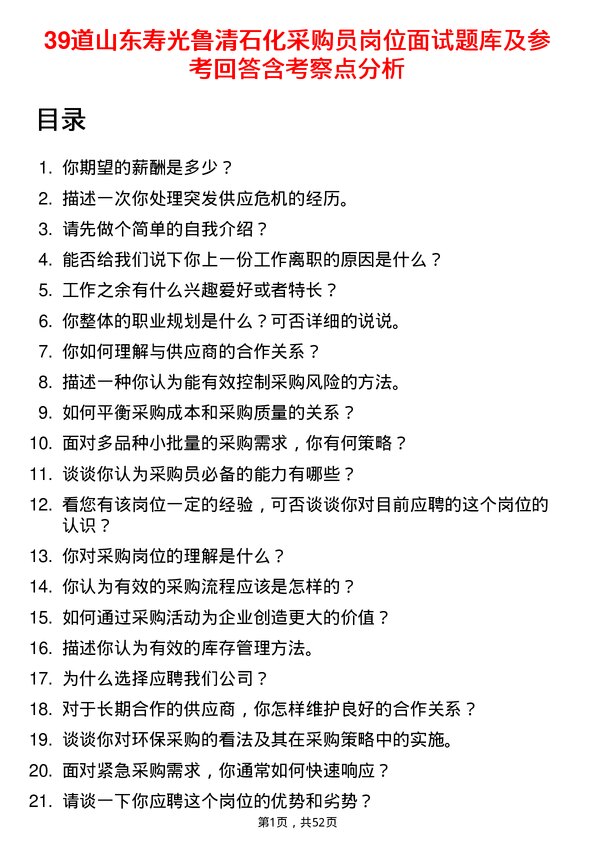 39道山东寿光鲁清石化采购员岗位面试题库及参考回答含考察点分析

目录

1. 你期望的薪酬是多少？
2. 描述一次你处理突发供应危机的经历。
3. 请先做个简单的自我介绍？
4. 能否给我们说下你上一份工作离职的原因是什么？
5. 工作之余有什么兴趣爱好或者特长？
6. 你整体的职业规划是什么？可否详细的说说。
7. 你如何理解与供应商的合作关系？
8. 描述一种你认为能有效控制采购风险的方法。
9. 如何平衡采购成本和采购质量的关系？
10. 面对多品种小批量的采购需求，你有何策略？
11. 谈谈你认为采购员必备的能力有哪些？
12. 看您有该岗位一定的经验，可否谈谈你对目前应聘的这个岗位的认识？
13. 你对采购岗位的理解是什么？
14. 你认为有效的采购流程应该是怎样的？
15. 如何通过采购活动为企业创造更大的价值？
16. 描述你认为有效的库存管理方法。
17. 为什么选择应聘我们公司？
18. 对于长期合作的供应商，你怎样维护良好的合作关系？
19. 谈谈你对环保采购的看法及其在采购策略中的实施。
20. 面对紧急采购需求，你通常如何快速响应？
21. 请谈一下你应聘这个岗位的优势和劣势？

第1页，共52页